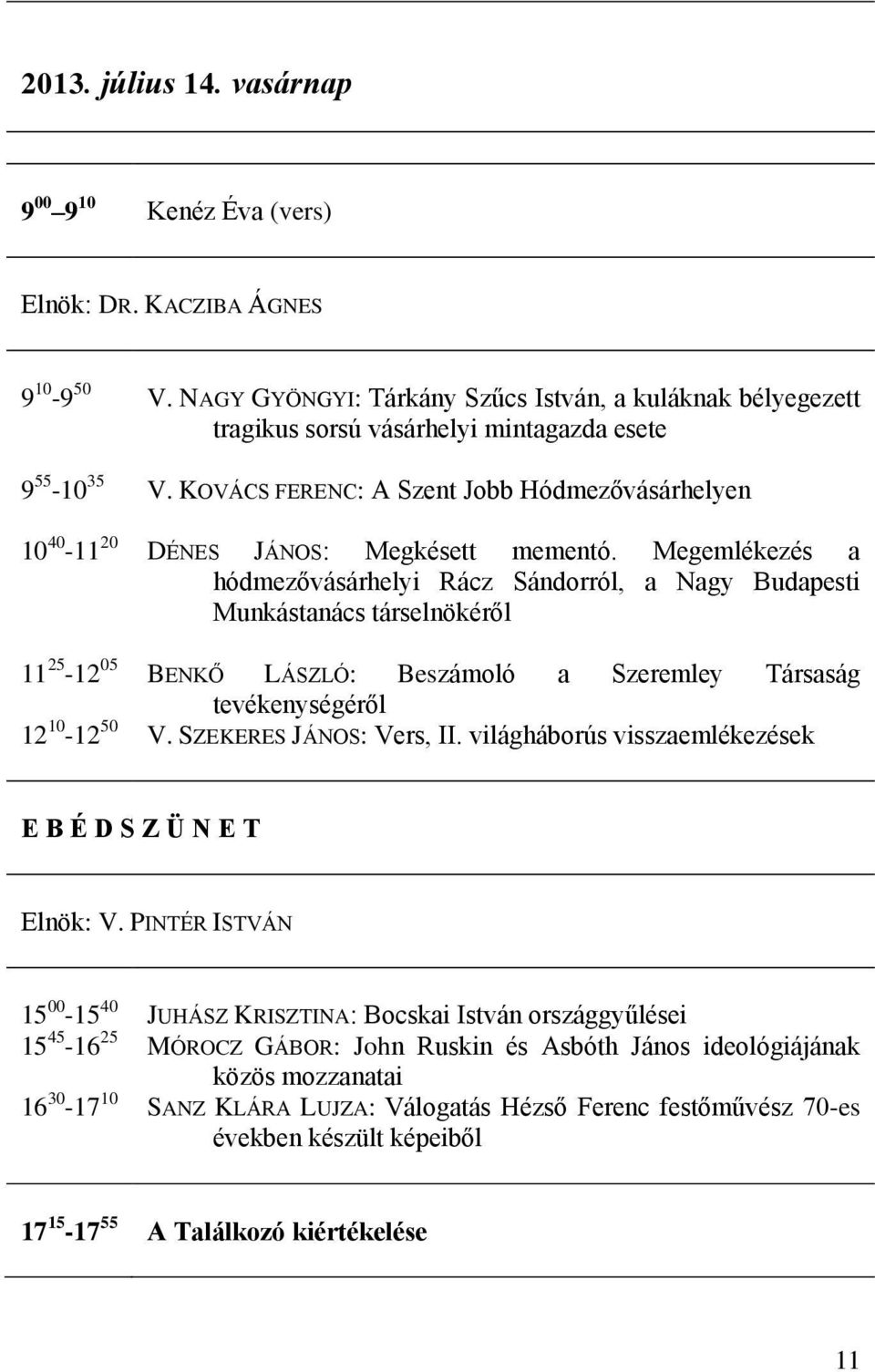 2013. július 14. vasárnap

$9^{00}$ – $9^{10}$ Kenéz Éva (vers)

Elnök: DR. KACZIBA ÁGNES

$9^{10}$-$9^{50}$ V. NAGY GYÖNGYI: Tárkány Szűcs István, a kuláknak bélyegezett tragikus sorsú vásárhelyi mintagazda esete

$9^{55}$-$10^{35}$ V. KOVÁCS FERENC: A Szent Jobb Hódmezővásárhelyen

$10^{40}$-$11^{20}$ DÉNES JÁNOS: Megkésett mementó. Megemlékezés a hódmezővásárhelyi Rácz Sándorról, a Nagy Budapesti Munkástanács társelnökéről

$11^{25}$-$12^{05}$ BENKŐ LÁSZLÓ: Beszámoló a Szeremley Társaság tevékenységéről

$12^{10}$-$12^{50}$ V. SZEKERES JÁNOS: Vers, II. világháborús visszaemlékezések

E B É D S Z Ü N E T

Elnök: V. PINTÉR ISTVÁN

$15^{00}$-$15^{40}$ JUHÁSZ KRISZTINA: Bocskai István országgyűlései

$15^{45}$-$16^{25}$ MÓROCZ GÁBOR: John Ruskin és Asbóth János ideológiájának közös mozzanatai

$16^{30}$-$17^{10}$ SANZ KLÁRA LUJZA: Válogatás Hézső Ferenc festőművész 70-es években készült képeiből

$17^{15}$-$17^{55}$ A Találkozó kiértékelése

11